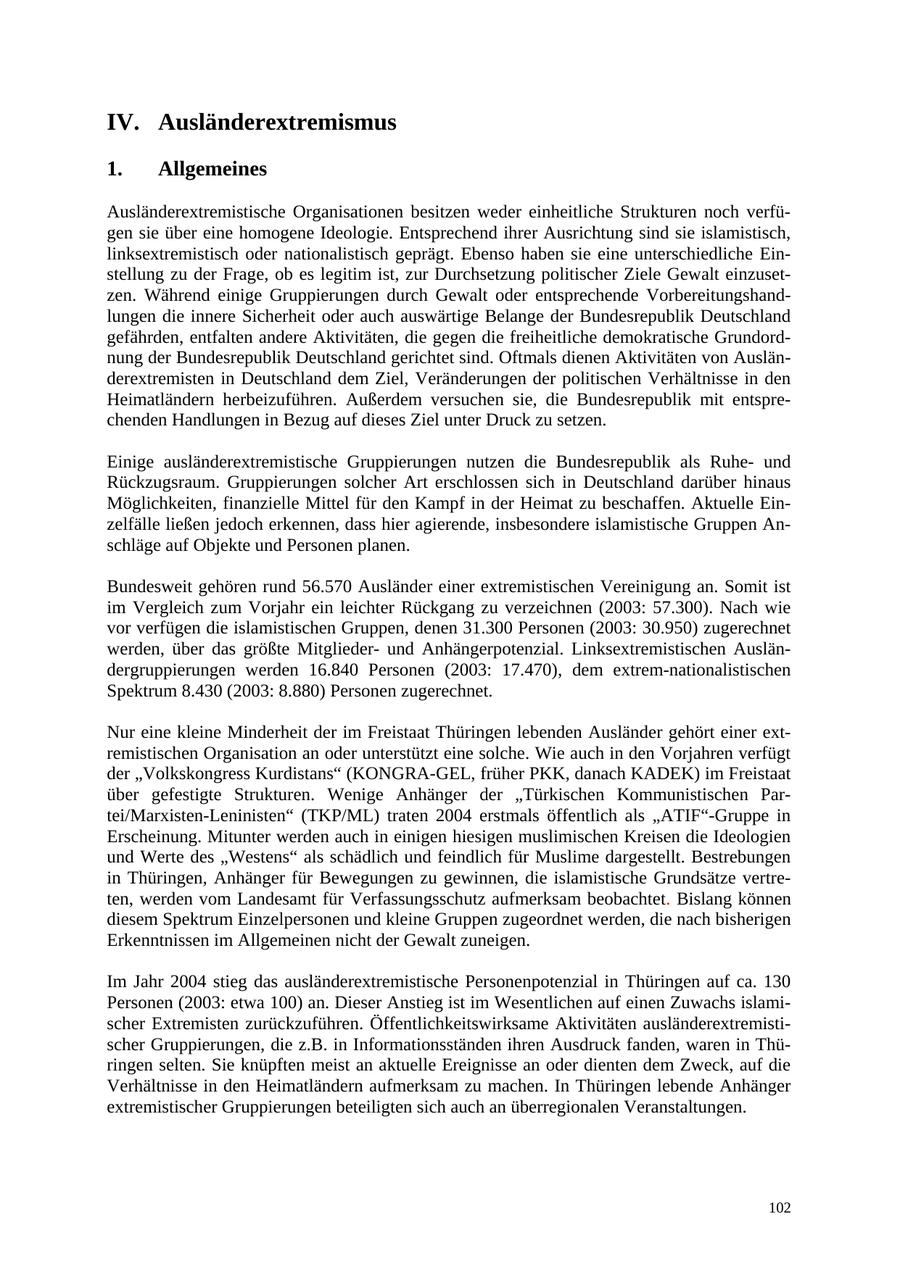 IV. Ausländerextremismus

1. Allgemeines

Ausländerextremistische Organisationen besitzen weder einheitliche Strukturen noch verfügen sie über eine homogene Ideologie. Entsprechend ihrer Ausrichtung sind sie islamistisch, linksextremistisch oder nationalistisch geprägt. Ebenso haben sie eine unterschiedliche Einstellung zu der Frage, ob es legitim ist, zur Durchsetzung politischer Ziele Gewalt einzusetzen. Während einige Gruppierungen durch Gewalt oder entsprechende Vorbereitungshandlungen die innere Sicherheit oder auch auswärtige Belange der Bundesrepublik Deutschland gefährden, entfalten andere Aktivitäten, die gegen die freiheitliche demokratische Grundordnung der Bundesrepublik Deutschland gerichtet sind. Oftmals dienen Aktivitäten von Ausländerextremisten in Deutschland dem Ziel, Veränderungen der politischen Verhältnisse in den Heimatländern herbeizuführen. Außerdem versuchen sie, die Bundesrepublik mit entsprechenden Handlungen in Bezug auf dieses Ziel unter Druck zu setzen.

Einige ausländerextremistische Gruppierungen nutzen die Bundesrepublik als Ruhe- und Rückzugsraum. Gruppierungen solcher Art erschlossen sich in Deutschland darüber hinaus Möglichkeiten, finanzielle Mittel für den Kampf in der Heimat zu beschaffen. Aktuelle Einzelfälle ließen jedoch erkennen, dass hier agierende, insbesondere islamistische Gruppen Anschläge auf Objekte und Personen planen.

Bundesweit gehören rund 56.570 Ausländer einer extremistischen Vereinigung an. Somit ist im Vergleich zum Vorjahr ein leichter Rückgang zu verzeichnen (2003: 57.300). Nach wie vor verfügen die islamistischen Gruppen, denen 31.300 Personen (2003: 30.950) zugerechnet werden, über das größte Mitglieder- und Anhängerpotenzial. Linksextremistischen Ausländergruppierungen werden 16.840 Personen (2003: 17.470), dem extrem-nationalistischen Spektrum 8.430 (2003: 8.880) Personen zugerechnet.

Nur eine kleine Minderheit der im Freistaat Thüringen lebenden Ausländer gehört einer extremistischen Organisation an oder unterstützt eine solche. Wie auch in den Vorjahren verfügt der „Volkskongress Kurdistans“ (KONGRA-GEL, früher PKK, danach KADEK) im Freistaat über gefestigte Strukturen. Wenige Anhänger der „Türkischen Kommunistischen Partei/Marxisten-Leninisten“ (TKP/ML) traten 2004 erstmals öffentlich als „ATIF“-Gruppe in Erscheinung. Mitunter werden auch in einigen hiesigen muslimischen Kreisen die Ideologien und Werte des „Westens“ als schädlich und feindlich für Muslime dargestellt. Bestrebungen in Thüringen, Anhänger für Bewegungen zu gewinnen, die islamistische Grundsätze vertreten, werden vom Landesamt für Verfassungsschutz aufmerksam beobachtet. Bislang können diesem Spektrum Einzelpersonen und kleine Gruppen zugeordnet werden, die nach bisherigen Erkenntnissen im Allgemeinen nicht der Gewalt zuneigen.

Im Jahr 2004 stieg das ausländerextremistische Personenpotenzial in Thüringen auf ca. 130 Personen (2003: etwa 100) an. Dieser Anstieg ist im Wesentlichen auf einen Zuwachs islamischer Extremisten zurückzuführen. Öffentlichkeitswirksame Aktivitäten ausländerextremistischer Gruppierungen, die z.B. in Informationsständen ihren Ausdruck fanden, waren in Thüringen selten. Sie knüpften meist an aktuelle Ereignisse an oder dienten dem Zweck, auf die Verhältnisse in den Heimatländern aufmerksam zu machen. In Thüringen lebende Anhänger extremistischer Gruppierungen beteiligten sich auch an überregionalen Veranstaltungen.

102